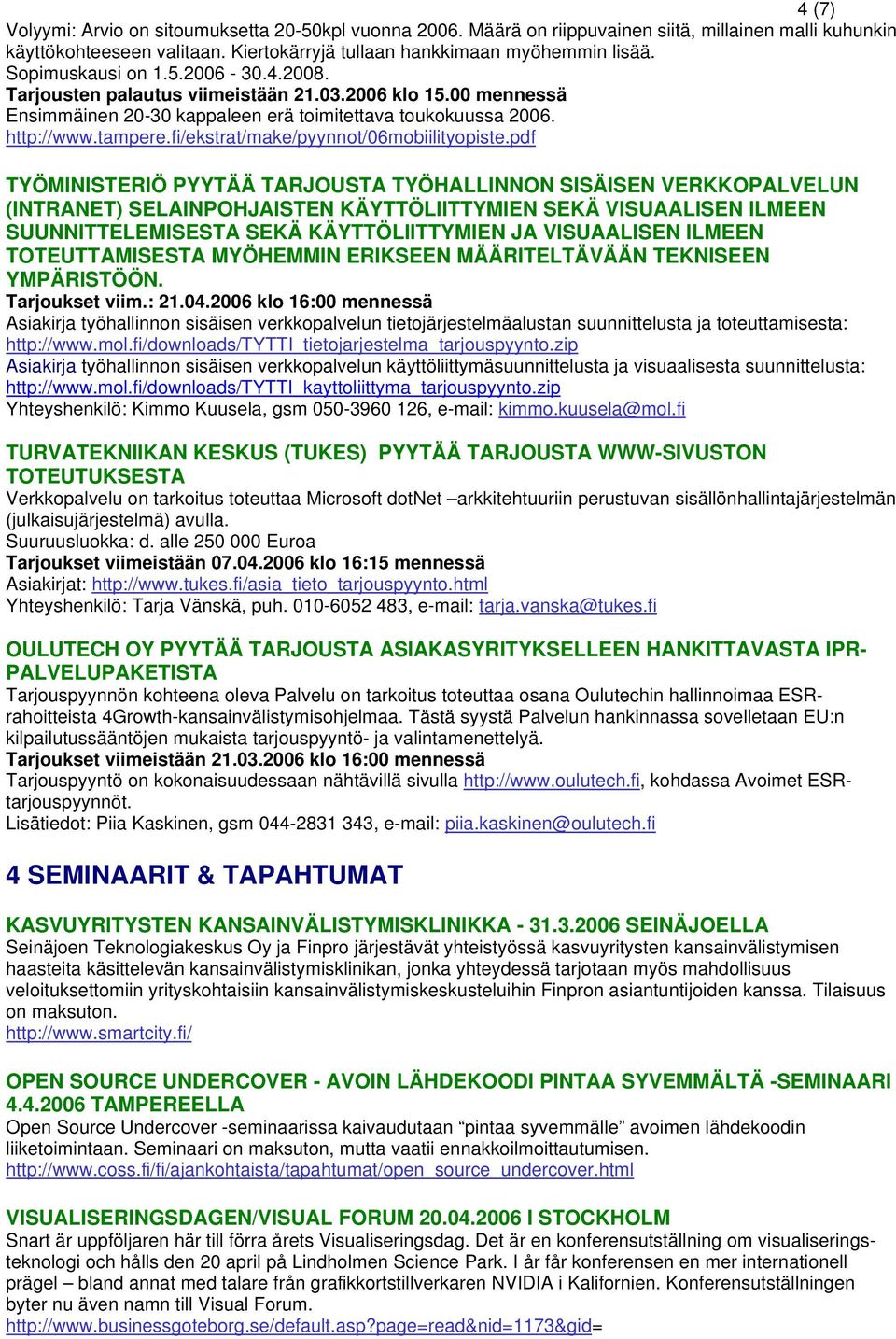 4 (7)

Volyymi: Arvio on sitoumuksetta 20-50kpl vuonna 2006. Määrä on riippuvainen siitä, millainen malli kuhunkin käyttökohteeseen valitaan. Kiertokärryjä tullaan hankkimaan myöhemmin lisää.
Sopimuskausi on 1.5.2006 - 30.4.2008.
Tarjousten palautus viimeistään 21.03.2006 klo 15.00 mennessä
Ensimmäinen 20-30 kappaleen erä toimitettava toukokuussa 2006.
http://www.tampere.fi/ekstrat/make/pyynnot/06mobiilityopiste.pdf

TYÖMINISTERIÖ PYYTÄÄ TARJOUSTA TYÖHALLINNON SISÄISEN VERKKOPALVELUN (INTRANET) SELAINPOHJAISTEN KÄYTTÖLIITTYMIEN SEKÄ VISUAALISEN ILMEEN SUUNNITTELEMISESTA SEKÄ KÄYTTÖLIITTYMIEN JA VISUAALISEN ILMEEN TOTEUTTAMISESTA MYÖHEMMIN ERIKSEEN MÄÄRITELTÄVÄÄN TEKNISEEN YMPÄRISTÖÖN.
Tarjoukset viim.: 21.04.2006 klo 16:00 mennessä
Asiakirja työhallinnon sisäisen verkkopalvelun tietojärjestelmäalustan suunnittelusta ja toteuttamisesta:
http://www.mol.fi/downloads/TYTTI_tietojarjestelma_tarjouspyynto.zip
Asiakirja työhallinnon sisäisen verkkopalvelun käyttöliittymäsuunnittelusta ja visuaalisesta suunnittelusta:
http://www.mol.fi/downloads/TYTTI_kayttoliittyma_tarjouspyynto.zip
Yhteyshenkilö: Kimmo Kuusela, gsm 050-3960 126, e-mail: kimmo.kuusela@mol.fi

TURVATEKNIIKAN KESKUS (TUKES) PYYTÄÄ TARJOUSTA WWW-SIVUSTON TOTEUTUKSESTA
Verkkopalvelu on tarkoitus toteuttaa Microsoft dotNet –arkkitehtuuriin perustuvan sisällönhallintajärjestelmän (julkaisujärjestelmä) avulla.
Suuruusluokka: d. alle 250 000 Euroa
Tarjoukset viimeistään 07.04.2006 klo 16:15 mennessä
Asiakirjat: http://www.tukes.fi/asia_tieto_tarjouspyynto.html
Yhteyshenkilö: Tarja Vänskä, puh. 010-6052 483, e-mail: tarja.vanska@tukes.fi

OULUTECH OY PYYTÄÄ TARJOUSTA ASIAKASYRITYKSELLEEN HANKITTAVASTA IPR-PALVELUPAKETISTA
Tarjouspyynnön kohteena oleva Palvelu on tarkoitus toteuttaa osana Oulutechin hallinnoimaa ESR-rahoitteista 4Growth-kansainvälistymisohjelmaa. Tästä syystä Palvelun hankinnassa sovelletaan EU:n kilpailutussääntöjen mukaista tarjouspyyntö- ja valintamenettelyä.
Tarjoukset viimeistään 21.03.2006 klo 16:00 mennessä
Tarjouspyyntö on kokonaisuudessaan nähtävillä sivulla http://www.oulutech.fi, kohdassa Avoimet ESR-tarjouspyynnöt.
Lisätiedot: Piia Kaskinen, gsm 044-2831 343, e-mail: piia.kaskinen@oulutech.fi

4 SEMINAARIT & TAPAHTUMAT

KASVUYRITYSTEN KANSAINVÄLISTYMISKLINIKKA - 31.3.2006 SEINÄJOELLA
Seinäjoen Teknologiakeskus Oy ja Finpro järjestävät yhteistyössä kasvuyritysten kansainvälistymisen haasteita käsittelevän kansainvälistymisklinikan, jonka yhteydessä tarjotaan myös mahdollisuus veloituksettomiin yrityskohtaisiin kansainvälistymiskeskusteluihin Finpron asiantuntijoiden kanssa. Tilaisuus on maksuton.
http://www.smartcity.fi/

OPEN SOURCE UNDERCOVER - AVOIN LÄHDEKOODI PINTAA SYVEMMÄLTÄ -SEMINAARI 4.4.2006 TAMPEREELLA
Open Source Undercover -seminaarissa kaivaudutaan “pintaa syvemmälle” avoimen lähdekoodin liiketoimintaan. Seminaari on maksuton, mutta vaatii ennakkoilmoittautumisen.
http://www.coss.fi/fi/ajankohtaista/tapahtumat/open_source_undercover.html

VISUALISERINGSDAGEN/VISUAL FORUM 20.04.2006 I STOCKHOLM
Snart är uppföljaren här till förra årets Visualiseringsdag. Det är en konferensutställning om visualiseringsteknologi och hålls den 20 april på Lindholmen Science Park. I år får konferensen en mer internationell prägel – bland annat med talare från grafikkortstillverkaren NVIDIA i Kalifornien. Konferensutställningen byter nu även namn till Visual Forum.
http://www.businessgoteborg.se/default.asp?page=read&nid=1173&gid=